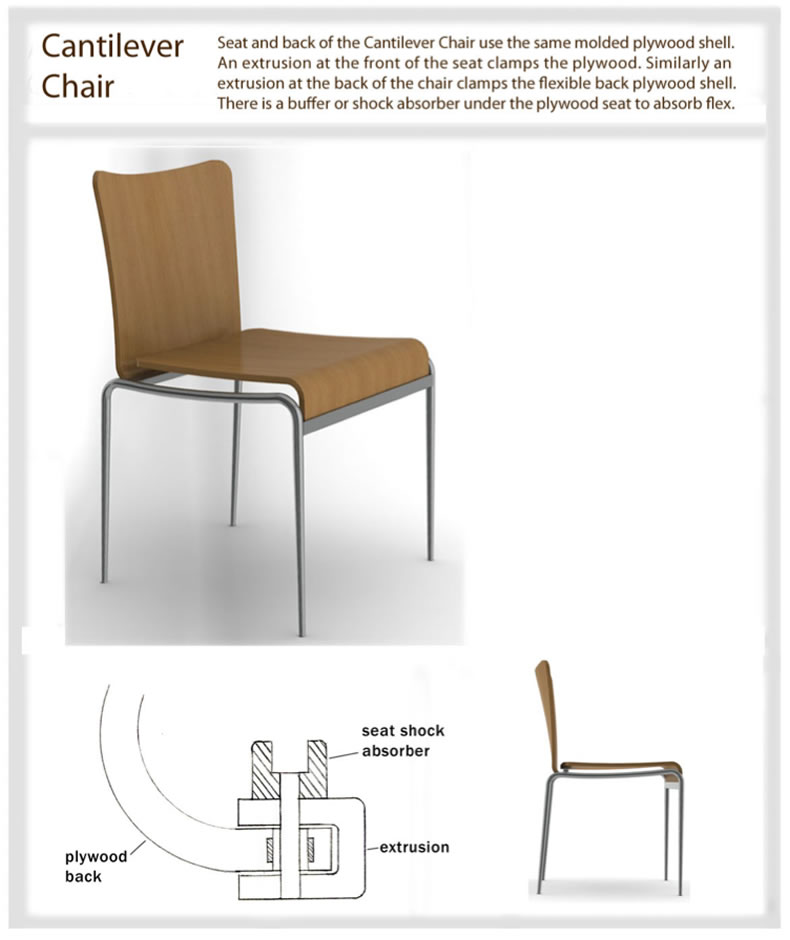 Cantilever Chair

Seat and back of the Cantilever Chair use the same molded plywood shell. An extrusion at the front of the seat clamps the plywood. Similarly an extrusion at the back of the chair clamps the flexible back plywood shell. There is a buffer or shock absorber under the plywood seat to absorb flex.

seat shock absorber

extrusion

plywood back